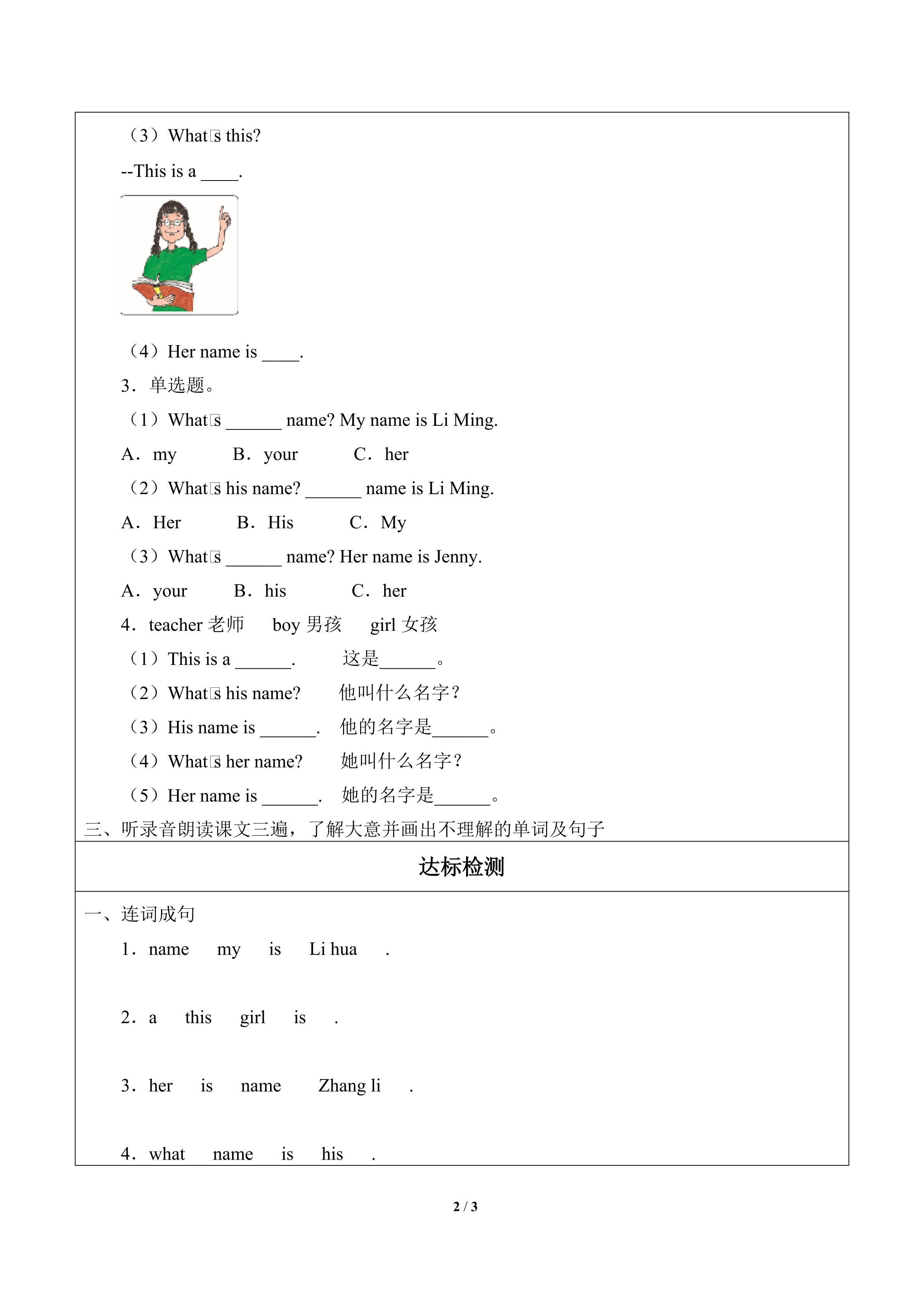 （3）What□s this?

--This is a ____.

（4）Her name is ____.

3．单选题。

（1）What□s ______ name? My name is Li Ming.

A．my B．your C．her

（2）What□s his name? ______ name is Li Ming.

A．Her B．His C．My

（3）What□s ______ name? Her name is Jenny.

A．your B．his C．her

4．teacher 老师 boy 男孩 girl 女孩

（1）This is a ______. 这是______。

（2）What□s his name? 他叫什么名字？

（3）His name is ______. 他的名字是______。

（4）What□s her name? 她叫什么名字？

（5）Her name is ______. 她的名字是______。

三、听录音朗读课文三遍，了解大意并画出不理解的单词及句子

达标检测

一、连词成句

1．name my is Li hua .

2．a this girl is .

3．her is name Zhang li .

4．what name is his .

2 / 3